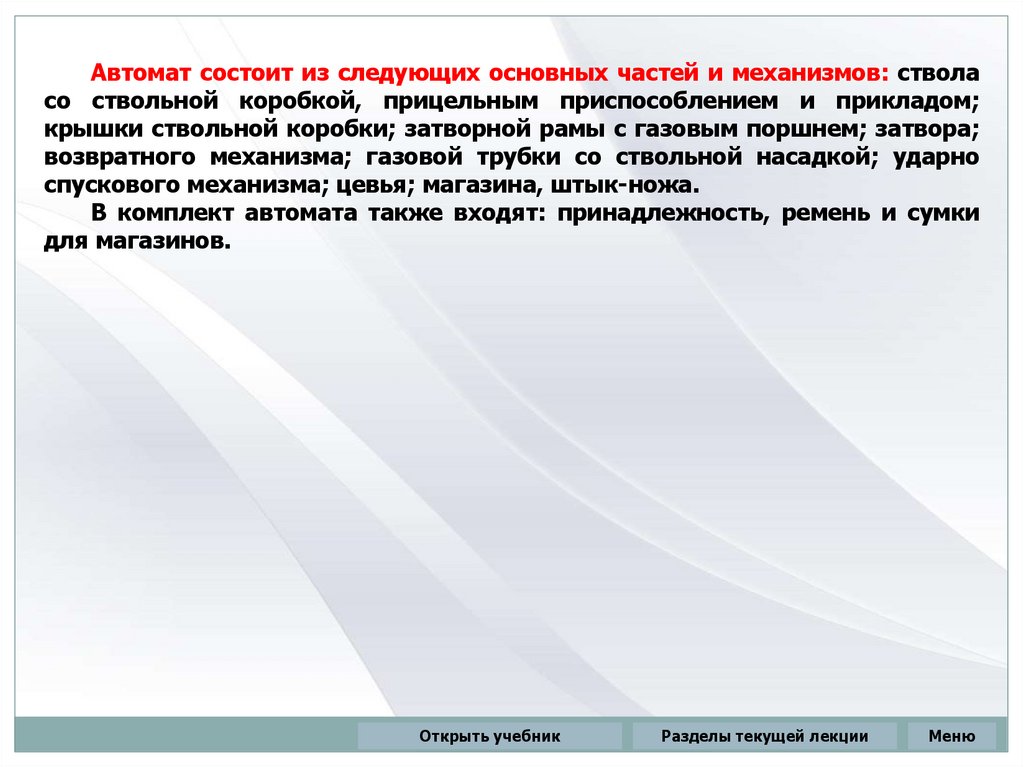 Автомат состоит из следующих основных частей и механизмов: ствола со ствольной коробкой, прицельным приспособлением и прикладом; крышки ствольной коробки; затворной рамы с газовым поршнем; затвора; возвратного механизма; газовой трубки со ствольной насадкой; ударно спускового механизма; цевья; магазина, штык-ножа.

В комплект автомата также входят: принадлежность, ремень и сумки для магазинов.

Открыть учебник

Разделы текущей лекции

Меню